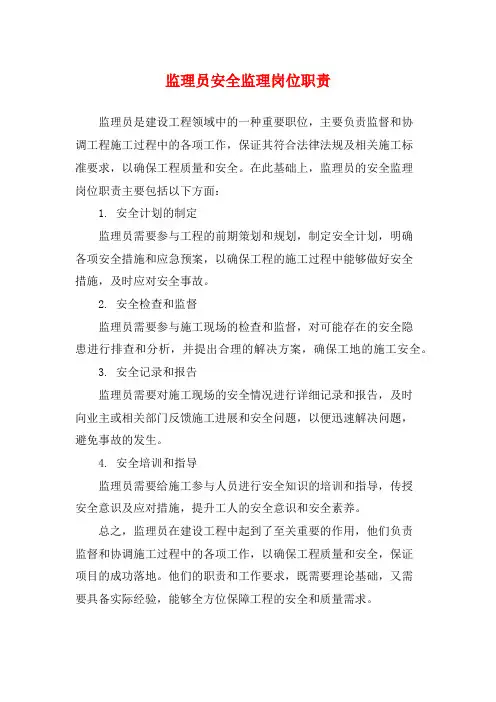 监理员安全监理岗位职责

监理员是建设工程领域中的一种重要职位，主要负责监督和协调工程施工过程中的各项工作，保证其符合法律法规及相关施工标准要求，以确保工程质量和安全。在此基础上，监理员的安全监理岗位职责主要包括以下方面：

1. 安全计划的制定

监理员需要参与工程的前期策划和规划，制定安全计划，明确各项安全措施和应急预案，以确保工程的施工过程中能够做好安全措施，及时应对安全事故。

2. 安全检查和监督

监理员需要参与施工现场的检查和监督，对可能存在的安全隐患进行排查和分析，并提出合理的解决方案，确保工地的施工安全。

3. 安全记录和报告

监理员需要对施工现场的安全情况进行详细记录和报告，及时向业主或相关部门反馈施工进展和安全问题，以便迅速解决问题，避免事故的发生。

4. 安全培训和指导

监理员需要给施工参与人员进行安全知识的培训和指导，传授安全意识及应对措施，提升工人的安全意识和安全素养。

总之，监理员在建设工程中起到了至关重要的作用，他们负责监督和协调施工过程中的各项工作，以确保工程质量和安全，保证项目的成功落地。他们的职责和工作要求，既需要理论基础，又需要具备实际经验，能够全方位保障工程的安全和质量需求。